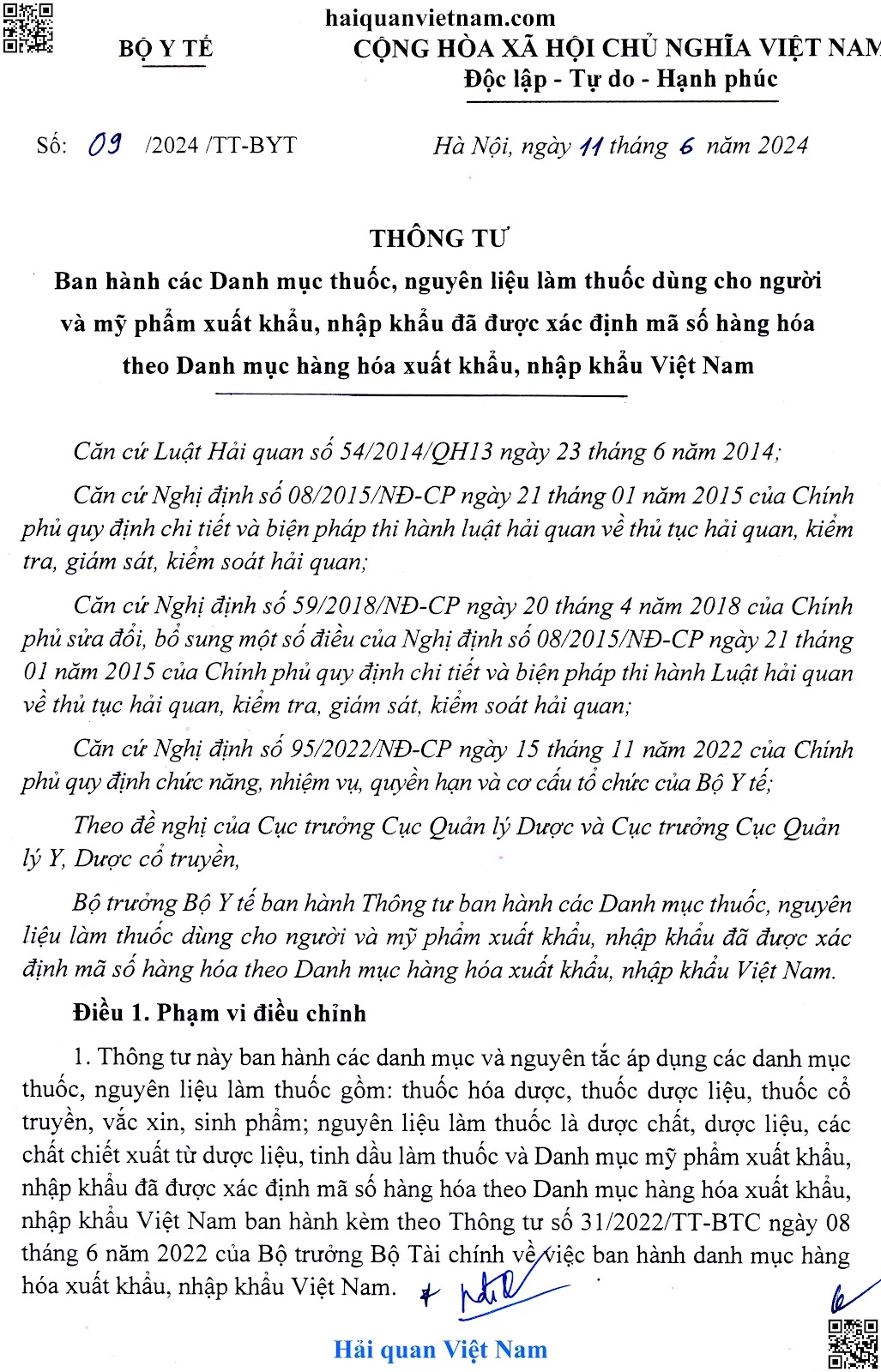 haiquanvietnam.com

BỘ Y TẾ

CỘNG HÒA XÃ HỘI CHỦ NGHĨA VIỆT NAM
Độc lập - Tự do - Hạnh phúc

Số: 09 /2024 /TT-BYT

Hà Nội, ngày 11 tháng 6 năm 2024

THÔNG TƯ
Ban hành các Danh mục thuốc, nguyên liệu làm thuốc dùng cho người và mỹ phẩm xuất khẩu, nhập khẩu đã được xác định mã số hàng hóa theo Danh mục hàng hóa xuất khẩu, nhập khẩu Việt Nam

Căn cứ Luật Hải quan số 54/2014/QH13 ngày 23 tháng 6 năm 2014;

Căn cứ Nghị định số 08/2015/NĐ-CP ngày 21 tháng 01 năm 2015 của Chính phủ quy định chi tiết và biện pháp thi hành luật hải quan về thủ tục hải quan, kiểm tra, giám sát, kiểm soát hải quan;

Căn cứ Nghị định số 59/2018/NĐ-CP ngày 20 tháng 4 năm 2018 của Chính phủ sửa đổi, bổ sung một số điều của Nghị định số 08/2015/NĐ-CP ngày 21 tháng 01 năm 2015 của Chính phủ quy định chi tiết và biện pháp thi hành Luật hải quan về thủ tục hải quan, kiểm tra, giám sát, kiểm soát hải quan;

Căn cứ Nghị định số 95/2022/NĐ-CP ngày 15 tháng 11 năm 2022 của Chính phủ quy định chức năng, nhiệm vụ, quyền hạn và cơ cấu tổ chức của Bộ Y tế;

Theo đề nghị của Cục trưởng Cục Quản lý Dược và Cục trưởng Cục Quản lý Y, Dược cổ truyền,

Bộ trưởng Bộ Y tế ban hành Thông tư ban hành các Danh mục thuốc, nguyên liệu làm thuốc dùng cho người và mỹ phẩm xuất khẩu, nhập khẩu đã được xác định mã số hàng hóa theo Danh mục hàng hóa xuất khẩu, nhập khẩu Việt Nam.

Điều 1. Phạm vi điều chỉnh

1. Thông tư này ban hành các danh mục và nguyên tắc áp dụng các danh mục thuốc, nguyên liệu làm thuốc gồm: thuốc hóa dược, thuốc dược liệu, thuốc cổ truyền, vắc xin, sinh phẩm; nguyên liệu làm thuốc là dược chất, dược liệu, các chất chiết xuất từ dược liệu, tinh dầu làm thuốc và Danh mục mỹ phẩm xuất khẩu, nhập khẩu đã được xác định mã số hàng hóa theo Danh mục hàng hóa xuất khẩu, nhập khẩu Việt Nam ban hành kèm theo Thông tư số 31/2022/TT-BTC ngày 08 tháng 6 năm 2022 của Bộ trưởng Bộ Tài chính về việc ban hành danh mục hàng hóa xuất khẩu, nhập khẩu Việt Nam.

Hải quan Việt Nam